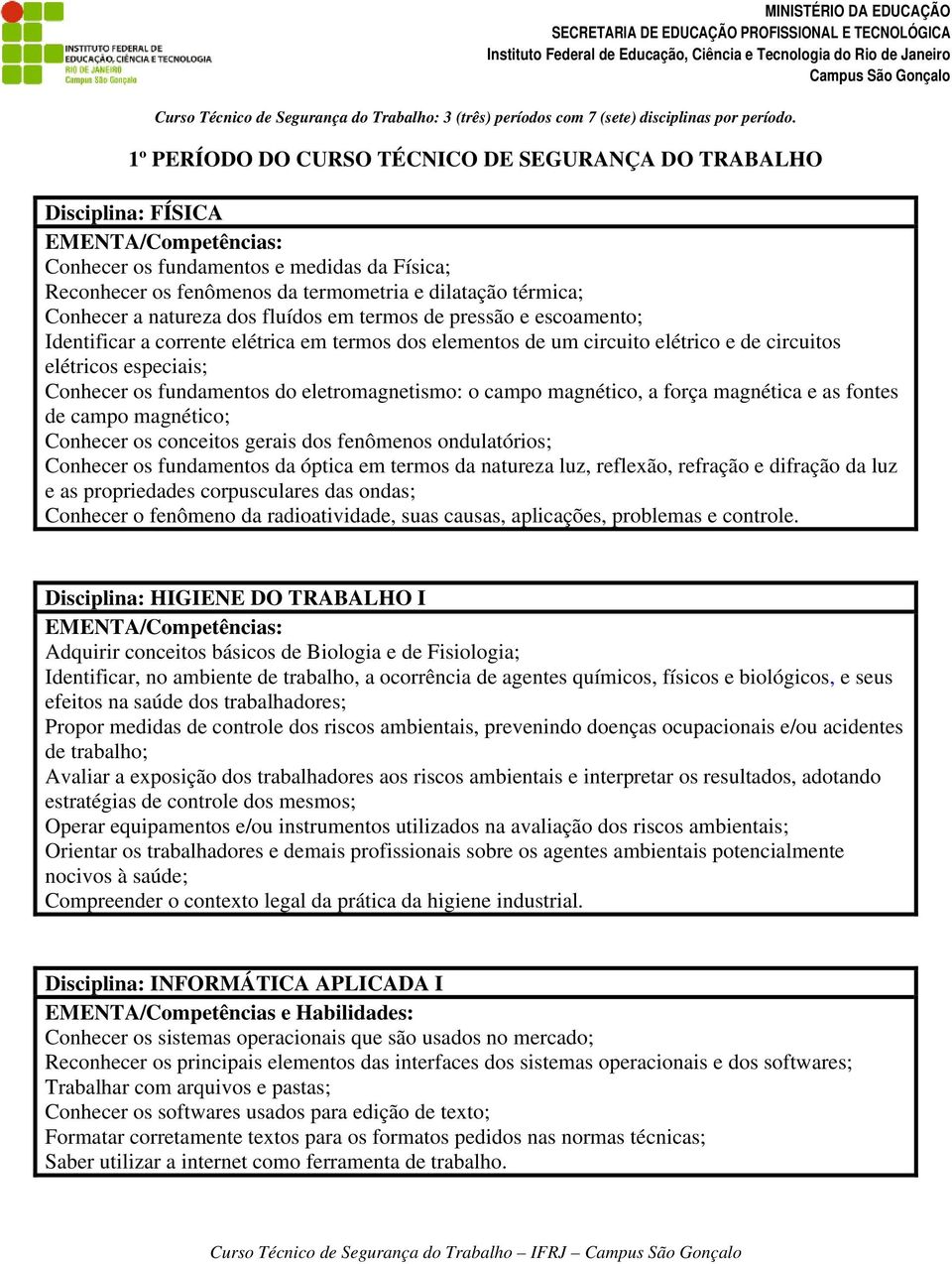 INSTITUTO FEDERAL DE EDUCAÇÃO, CIÊNCIA E TECNOLOGIA
RIO DE JANEIRO
Campus São Gonçalo

MINISTÉRIO DA EDUCAÇÃO
SECRETARIA DE EDUCAÇÃO PROFISSIONAL E TECNOLÓGICA
Instituto Federal de Educação, Ciência e Tecnologia do Rio de Janeiro
Campus São Gonçalo

Curso Técnico de Segurança do Trabalho: 3 (três) períodos com 7 (sete) disciplinas por período.

1º PERÍODO DO CURSO TÉCNICO DE SEGURANÇA DO TRABALHO

Disciplina: FÍSICA
EMENTA/Competências:
Conhecer os fundamentos e medidas da Física;
Reconhecer os fenômenos da termometria e dilatação térmica;
Conhecer a natureza dos fluídos em termos de pressão e escoamento;
Identificar a corrente elétrica em termos dos elementos de um circuito elétrico e de circuitos elétricos especiais;
Conhecer os fundamentos do eletromagnetismo: o campo magnético, a força magnética e as fontes de campo magnético;
Conhecer os conceitos gerais dos fenômenos ondulatórios;
Conhecer os fundamentos da óptica em termos da natureza luz, reflexão, refração e difração da luz e as propriedades corpusculares das ondas;
Conhecer o fenômeno da radioatividade, suas causas, aplicações, problemas e controle.

Disciplina: HIGIENE DO TRABALHO I
EMENTA/Competências:
Adquirir conceitos básicos de Biologia e de Fisiologia;
Identificar, no ambiente de trabalho, a ocorrência de agentes químicos, físicos e biológicos, e seus efeitos na saúde dos trabalhadores;
Propor medidas de controle dos riscos ambientais, prevenindo doenças ocupacionais e/ou acidentes de trabalho;
Avaliar a exposição dos trabalhadores aos riscos ambientais e interpretar os resultados, adotando estratégias de controle dos mesmos;
Operar equipamentos e/ou instrumentos utilizados na avaliação dos riscos ambientais;
Orientar os trabalhadores e demais profissionais sobre os agentes ambientais potencialmente nocivos à saúde;
Compreender o contexto legal da prática da higiene industrial.

Disciplina: INFORMÁTICA APLICADA I
EMENTA/Competências e Habilidades:
Conhecer os sistemas operacionais que são usados no mercado;
Reconhecer os principais elementos das interfaces dos sistemas operacionais e dos softwares;
Trabalhar com arquivos e pastas;
Conhecer os softwares usados para edição de texto;
Formatar corretamente textos para os formatos pedidos nas normas técnicas;
Saber utilizar a internet como ferramenta de trabalho.

Curso Técnico de Segurança do Trabalho – IFRJ – Campus São Gonçalo